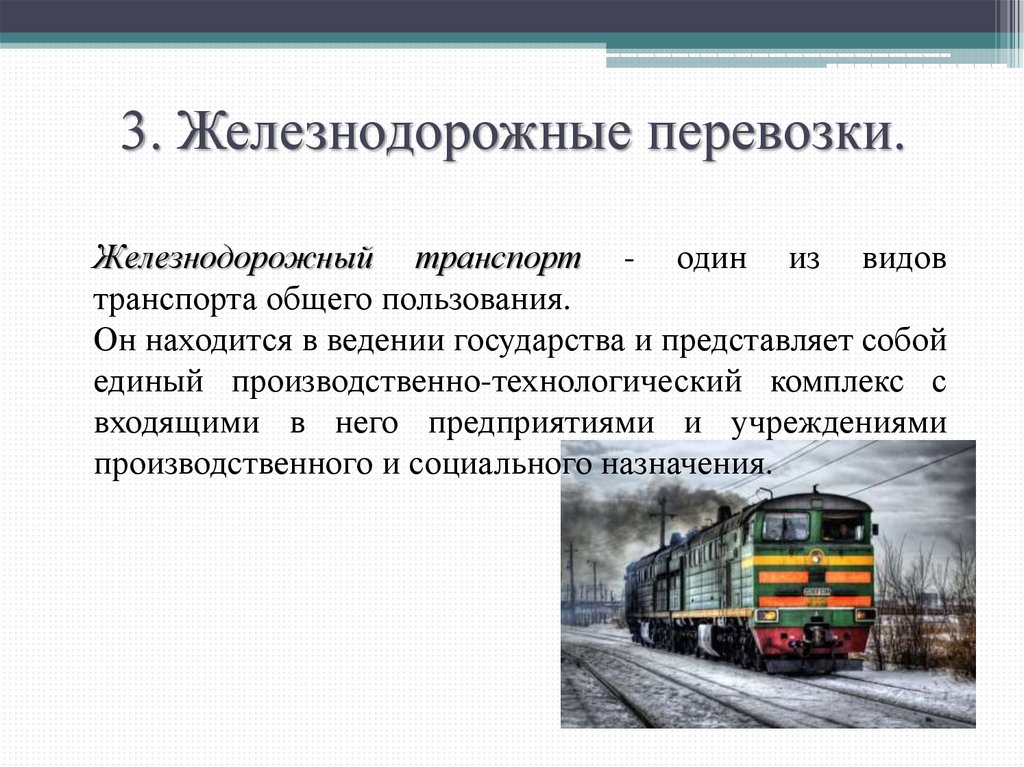 3. Железнодорожные перевозки.

Железнодорожный транспорт - один из видов транспорта общего пользования.
Он находится в ведении государства и представляет собой единый производственно-технологический комплекс с входящими в него предприятиями и учреждениями производственного и социального назначения.